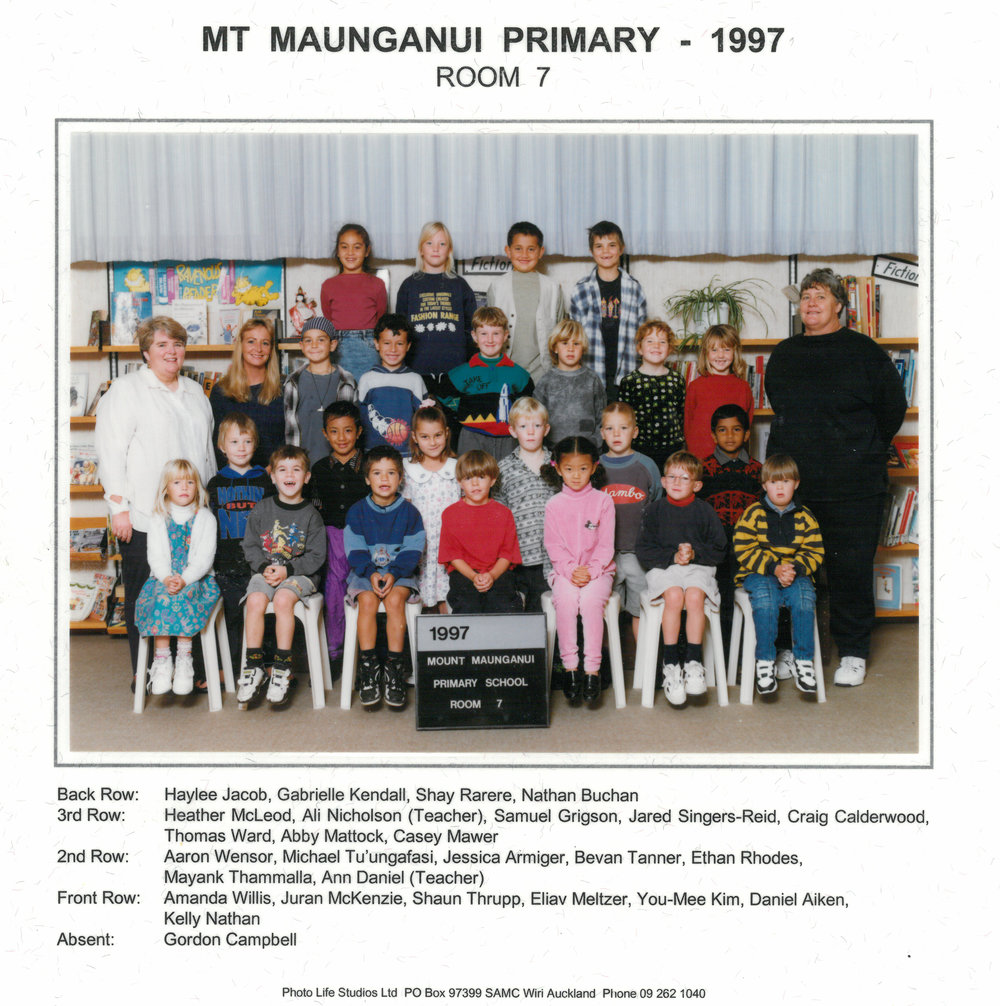 MT MAUNGANUI PRIMARY - 1997
ROOM 7

1997
MOUNT MAUNGANUI
PRIMARY SCHOOL
ROOM 7

Back Row: Haylee Jacob, Gabrielle Kendall, Shay Rarere, Nathan Buchan
3rd Row: Heather McLeod, Ali Nicholson (Teacher), Samuel Grigson, Jared Singers-Reid, Craig Calderwood, Thomas Ward, Abby Mattock, Casey Mawer
2nd Row: Aaron Wensor, Michael Tu'ungafasi, Jessica Armiger, Bevan Tanner, Ethan Rhodes, Mayank Thammalla, Ann Daniel (Teacher)
Front Row: Amanda Willis, Juran McKenzie, Shaun Thrupp, Eliav Meltzer, You-Mee Kim, Daniel Aiken, Kelly Nathan
Absent: Gordon Campbell

Photo Life Studios Ltd PO Box 97399 SAMC Wiri Auckland Phone 09 262 1040